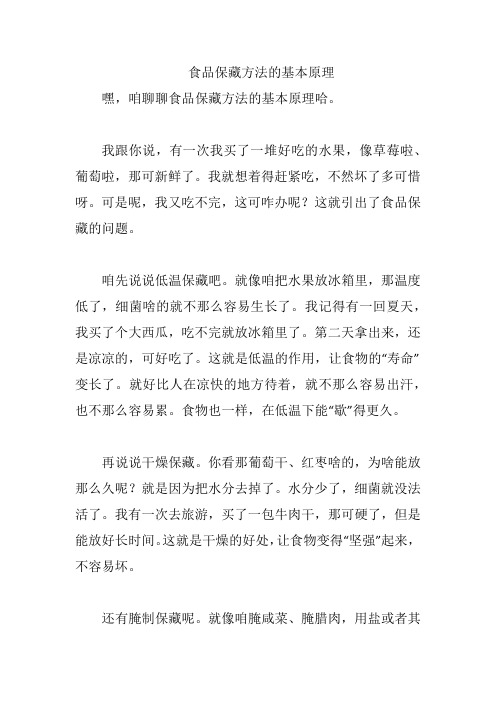 食品保藏方法的基本原理

嘿，咱聊聊食品保藏方法的基本原理哈。

我跟你说，有一次我买了一堆好吃的水果，像草莓啦、葡萄啦，那可新鲜了。我就想着得赶紧吃，不然坏了多可惜呀。可是呢，我又吃不完，这可咋办呢？这就引出了食品保藏的问题。

咱先说说低温保藏吧。就像咱把水果放冰箱里，那温度低了，细菌啥的就不那么容易生长了。我记得有一回夏天，我买了个大西瓜，吃不完就放冰箱里了。第二天拿出来，还是凉凉的，可好吃了。这就是低温的作用，让食物的“寿命”变长了。就好比人在凉快的地方待着，就不那么容易出汗，也不那么容易累。食物也一样，在低温下能“歇”得更久。

再说说干燥保藏。你看那葡萄干、红枣啥的，为啥能放那么久呢？就是因为把水分去掉了。水分少了，细菌就没法活了。我有一次去旅游，买了一包牛肉干，那可硬了，但是能放好长时间。这就是干燥的好处，让食物变得“坚强”起来，不容易坏。

还有腌制保藏呢。就像咱腌咸菜、腌腊肉，用盐或者其